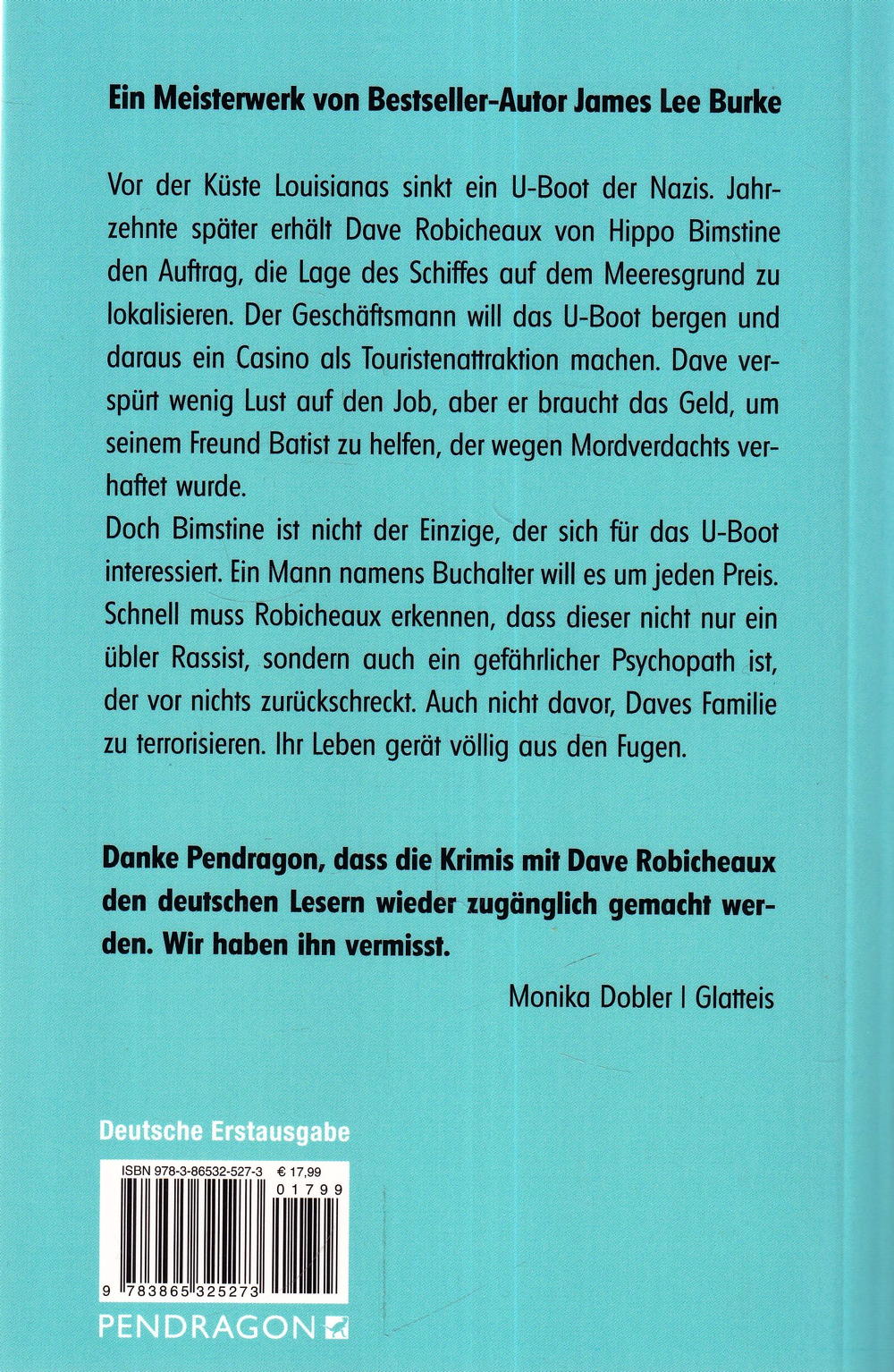 Ein Meisterwerk von Bestseller-Autor James Lee Burke

Vor der Küste Louisianas sinkt ein U-Boot der Nazis. Jahrzehnte später erhält Dave Robicheaux von Hippo Bimstine den Auftrag, die Lage des Schiffes auf dem Meeresgrund zu lokalisieren. Der Geschäftsmann will das U-Boot bergen und daraus ein Casino als Touristenattraktion machen. Dave verspürt wenig Lust auf den Job, aber er braucht das Geld, um seinem Freund Batist zu helfen, der wegen Mordverdachts verhaftet wurde.
Doch Bimstine ist nicht der Einzige, der sich für das U-Boot interessiert. Ein Mann namens Buchalter will es um jeden Preis. Schnell muss Robicheaux erkennen, dass dieser nicht nur ein übler Rassist, sondern auch ein gefährlicher Psychopath ist, der vor nichts zurückschreckt. Auch nicht davor, Daves Familie zu terrorisieren. Ihr Leben gerät völlig aus den Fugen.

Danke Pendragon, dass die Krimis mit Dave Robicheaux den deutschen Lesern wieder zugänglich gemacht werden. Wir haben ihn vermisst.

Monika Dobler | Glatteis

Deutsche Erstausgabe

ISBN 978-3-86532-527-3 € 17,99
01799
9 783865 325273

PENDRAGON